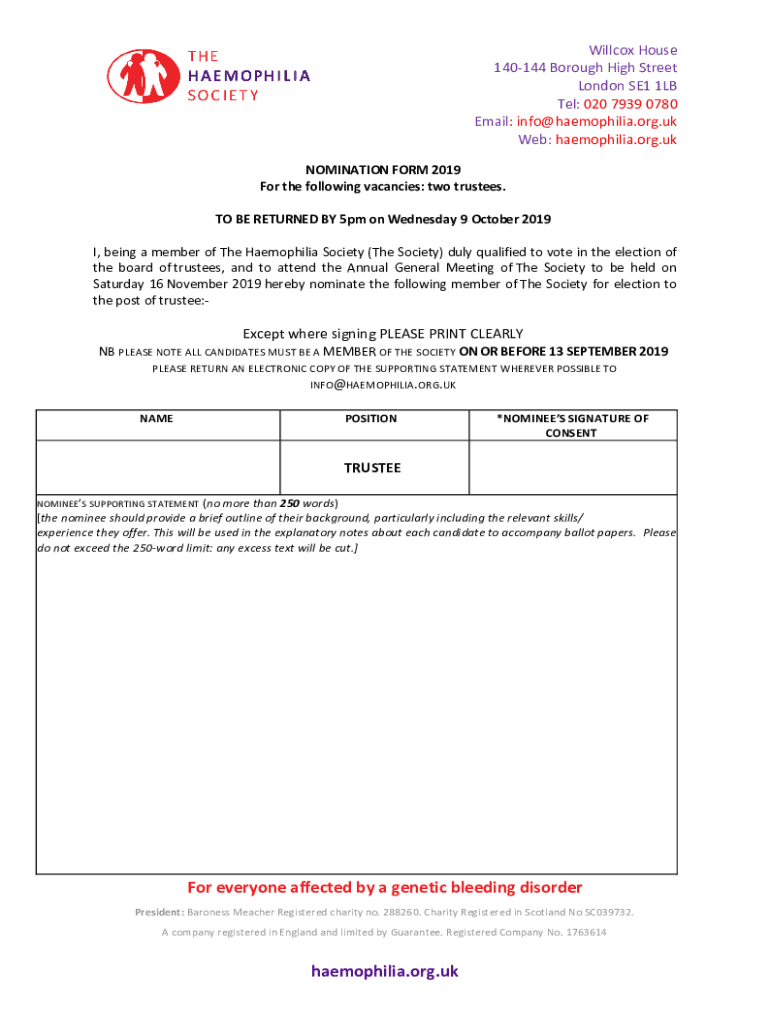 THE
HAEMOPHILIA
SOCIETY

Willcox House
140-144 Borough High Street
London SE1 1LB
Tel: 020 7939 0780
Email: info@haemophilia.org.uk
Web: haemophilia.org.uk

NOMINATION FORM 2019
For the following vacancies: two trustees.

TO BE RETURNED BY 5pm on Wednesday 9 October 2019

I, being a member of The Haemophilia Society (The Society) duly qualified to vote in the election of the board of trustees, and to attend the Annual General Meeting of The Society to be held on Saturday 16 November 2019 hereby nominate the following member of The Society for election to the post of trustee:-

Except where signing PLEASE PRINT CLEARLY
NB PLEASE NOTE ALL CANDIDATES MUST BE A MEMBER OF THE SOCIETY ON OR BEFORE 13 SEPTEMBER 2019
PLEASE RETURN AN ELECTRONIC COPY OF THE SUPPORTING STATEMENT WHEREVER POSSIBLE TO INFO@HAEMOPHILIA.ORG.UK

| NAME | POSITION | *NOMINEE'S SIGNATURE OF CONSENT |
|---|---|---|
| | TRUSTEE | |

NOMINEE'S SUPPORTING STATEMENT (no more than 250 words)
[the nominee should provide a brief outline of their background, particularly including the relevant skills/ experience they offer. This will be used in the explanatory notes about each candidate to accompany ballot papers. Please do not exceed the 250-word limit: any excess text will be cut.]

For everyone affected by a genetic bleeding disorder

President: Baroness Meacher Registered charity no. 288260. Charity Registered in Scotland No SC039732.
A company registered in England and limited by Guarantee. Registered Company No. 1763614

haemophilia.org.uk